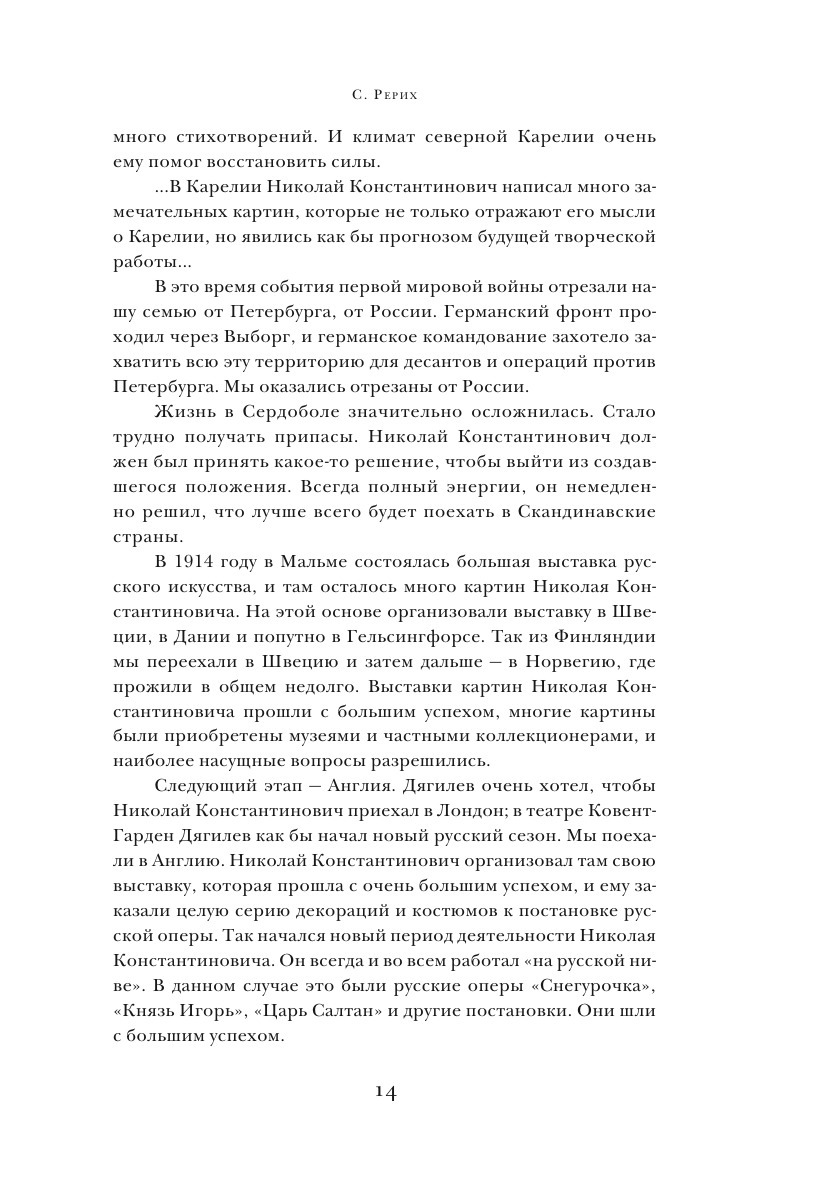 С. Рерих

много стихотворений. И климат северной Карелии очень ему помог восстановить силы.

...В Карелии Николай Константинович написал много замечательных картин, которые не только отражают его мысли о Карелии, но явились как бы прогнозом будущей творческой работы...

В это время события первой мировой войны отрезали нашу семью от Петербурга, от России. Германский фронт проходил через Выборг, и германское командование захотело захватить всю эту территорию для десантов и операций против Петербурга. Мы оказались отрезаны от России.

Жизнь в Сердоболе значительно осложнилась. Стало трудно получать припасы. Николай Константинович должен был принять какое-то решение, чтобы выйти из создавшегося положения. Всегда полный энергии, он немедленно решил, что лучше всего будет поехать в Скандинавские страны.

В 1914 году в Мальме состоялась большая выставка русского искусства, и там осталось много картин Николая Константиновича. На этой основе организовали выставку в Швеции, в Дании и попутно в Гельсингфорсе. Так из Финляндии мы переехали в Швецию и затем дальше — в Норвегию, где прожили в общем недолго. Выставки картин Николая Константиновича прошли с большим успехом, многие картины были приобретены музеями и частными коллекционерами, и наиболее насущные вопросы разрешились.

Следующий этап — Англия. Дягилев очень хотел, чтобы Николай Константинович приехал в Лондон; в театре Ковент-Гарден Дягилев как бы начал новый русский сезон. Мы поехали в Англию. Николай Константинович организовал там свою выставку, которая прошла с очень большим успехом, и ему заказали целую серию декораций и костюмов к постановке русской оперы. Так начался новый период деятельности Николая Константиновича. Он всегда и во всем работал «на русской ниве». В данном случае это были русские оперы «Снегурочка», «Князь Игорь», «Царь Салтан» и другие постановки. Они шли с большим успехом.

14